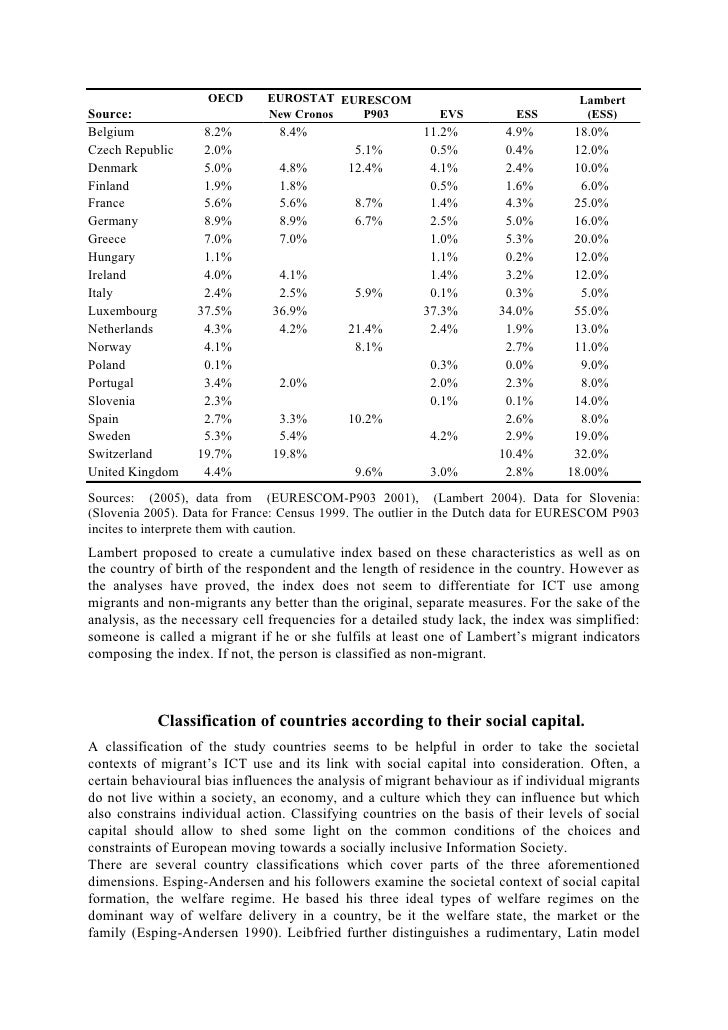 | Source: | OECD | EUROSTAT New Cronos | EURESCOM P903 | EVS | ESS | Lambert (ESS) |
|---|---|---|---|---|---|---|
| Belgium | 8.2% | 8.4% | | 11.2% | 4.9% | 18.0% |
| Czech Republic | 2.0% | | 5.1% | 0.5% | 0.4% | 12.0% |
| Denmark | 5.0% | 4.8% | 12.4% | 4.1% | 2.4% | 10.0% |
| Finland | 1.9% | 1.8% | | 0.5% | 1.6% | 6.0% |
| France | 5.6% | 5.6% | 8.7% | 1.4% | 4.3% | 25.0% |
| Germany | 8.9% | 8.9% | 6.7% | 2.5% | 5.0% | 16.0% |
| Greece | 7.0% | 7.0% | | 1.0% | 5.3% | 20.0% |
| Hungary | 1.1% | | | 1.1% | 0.2% | 12.0% |
| Ireland | 4.0% | 4.1% | | 1.4% | 3.2% | 12.0% |
| Italy | 2.4% | 2.5% | 5.9% | 0.1% | 0.3% | 5.0% |
| Luxembourg | 37.5% | 36.9% | | 37.3% | 34.0% | 55.0% |
| Netherlands | 4.3% | 4.2% | 21.4% | 2.4% | 1.9% | 13.0% |
| Norway | 4.1% | | 8.1% | | 2.7% | 11.0% |
| Poland | 0.1% | | | 0.3% | 0.0% | 9.0% |
| Portugal | 3.4% | 2.0% | | 2.0% | 2.3% | 8.0% |
| Slovenia | 2.3% | | | 0.1% | 0.1% | 14.0% |
| Spain | 2.7% | 3.3% | 10.2% | | 2.6% | 8.0% |
| Sweden | 5.3% | 5.4% | | 4.2% | 2.9% | 19.0% |
| Switzerland | 19.7% | 19.8% | | | 10.4% | 32.0% |
| United Kingdom | 4.4% | | 9.6% | 3.0% | 2.8% | 18.00% |

Sources: (2005), data from (EURESCOM-P903 2001), (Lambert 2004). Data for Slovenia: (Slovenia 2005). Data for France: Census 1999. The outlier in the Dutch data for EURESCOM P903 incites to interprete them with caution.

Lambert proposed to create a cumulative index based on these characteristics as well as on the country of birth of the respondent and the length of residence in the country. However as the analyses have proved, the index does not seem to differentiate for ICT use among migrants and non-migrants any better than the original, separate measures. For the sake of the analysis, as the necessary cell frequencies for a detailed study lack, the index was simplified: someone is called a migrant if he or she fulfils at least one of Lambert's migrant indicators composing the index. If not, the person is classified as non-migrant.

Classification of countries according to their social capital.

A classification of the study countries seems to be helpful in order to take the societal contexts of migrant's ICT use and its link with social capital into consideration. Often, a certain behavioural bias influences the analysis of migrant behaviour as if individual migrants do not live within a society, an economy, and a culture which they can influence but which also constrains individual action. Classifying countries on the basis of their levels of social capital should allow to shed some light on the common conditions of the choices and constraints of European moving towards a socially inclusive Information Society.
There are several country classifications which cover parts of the three aforementioned dimensions. Esping-Andersen and his followers examine the societal context of social capital formation, the welfare regime. He based his three ideal types of welfare regimes on the dominant way of welfare delivery in a country, be it the welfare state, the market or the family (Esping-Andersen 1990). Leibfried further distinguishes a rudimentary, Latin model